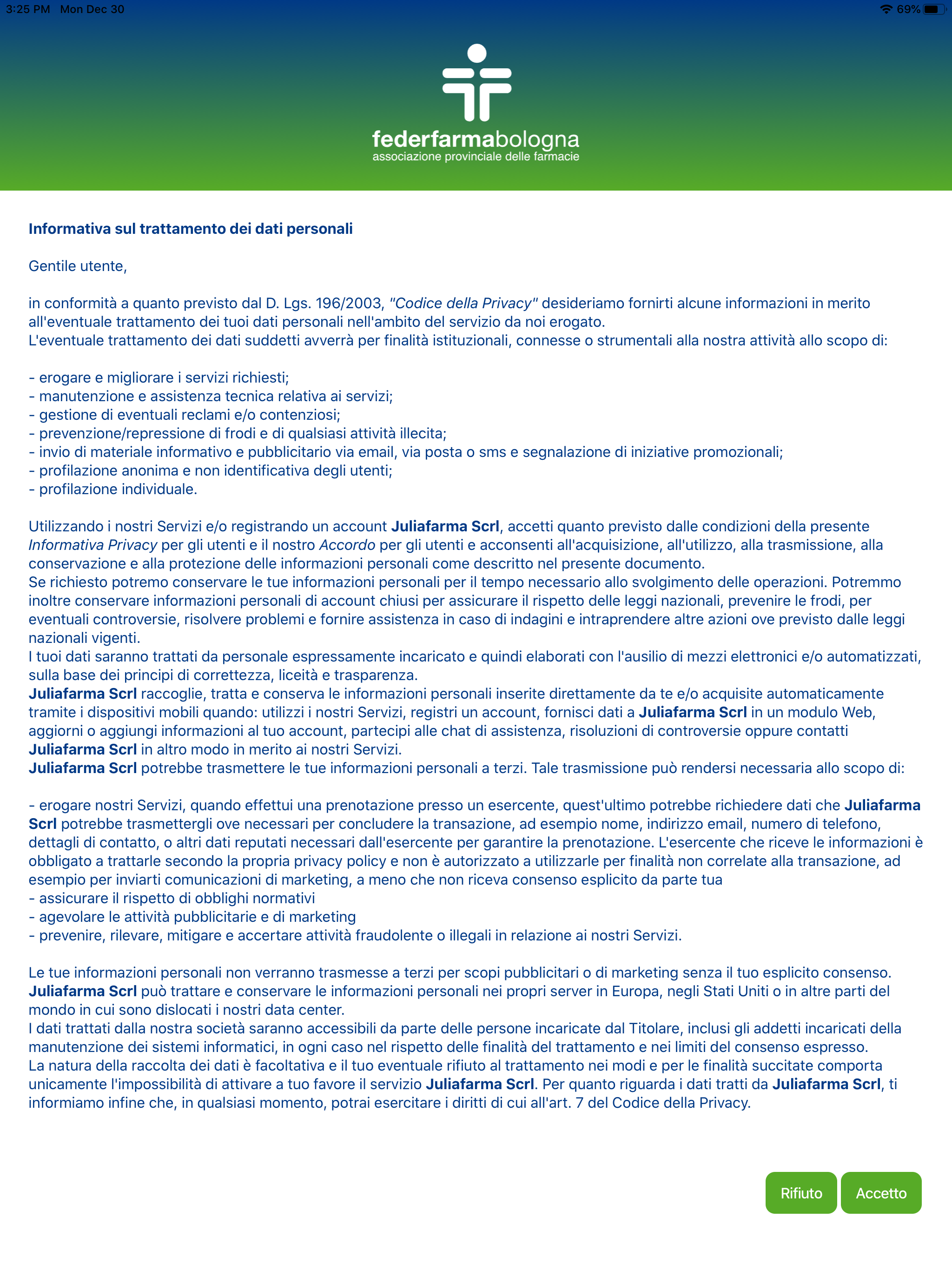 3:25 PM Mon Dec 30

69%

federfarmabologna
associazione provinciale delle farmacie

Informativa sul trattamento dei dati personali

Gentile utente,

in conformità a quanto previsto dal D. Lgs. 196/2003, "Codice della Privacy" desideriamo fornirti alcune informazioni in merito all'eventuale trattamento dei tuoi dati personali nell'ambito del servizio da noi erogato.
L'eventuale trattamento dei dati suddetti avverrà per finalità istituzionali, connesse o strumentali alla nostra attività allo scopo di:

- erogare e migliorare i servizi richiesti;
- manutenzione e assistenza tecnica relativa ai servizi;
- gestione di eventuali reclami e/o contenziosi;
- prevenzione/repressione di frodi e di qualsiasi attività illecita;
- invio di materiale informativo e pubblicitario via email, via posta o sms e segnalazione di iniziative promozionali;
- profilazione anonima e non identificativa degli utenti;
- profilazione individuale.

Utilizzando i nostri Servizi e/o registrando un account Juliafarma Scrl, accetti quanto previsto dalle condizioni della presente Informativa Privacy per gli utenti e il nostro Accordo per gli utenti e acconsenti all'acquisizione, all'utilizzo, alla trasmissione, alla conservazione e alla protezione delle informazioni personali come descritto nel presente documento.
Se richiesto potremo conservare le tue informazioni personali per il tempo necessario allo svolgimento delle operazioni. Potremmo inoltre conservare informazioni personali di account chiusi per assicurare il rispetto delle leggi nazionali, prevenire le frodi, per eventuali controversie, risolvere problemi e fornire assistenza in caso di indagini e intraprendere altre azioni ove previsto dalle leggi nazionali vigenti.
I tuoi dati saranno trattati da personale espressamente incaricato e quindi elaborati con l'ausilio di mezzi elettronici e/o automatizzati, sulla base dei principi di correttezza, liceità e trasparenza.
Juliafarma Scrl raccoglie, tratta e conserva le informazioni personali inserite direttamente da te e/o acquisite automaticamente tramite i dispositivi mobili quando: utilizzi i nostri Servizi, registri un account, fornisci dati a Juliafarma Scrl in un modulo Web, aggiorni o aggiungi informazioni al tuo account, partecipi alle chat di assistenza, risoluzioni di controversie oppure contatti Juliafarma Scrl in altro modo in merito ai nostri Servizi.
Juliafarma Scrl potrebbe trasmettere le tue informazioni personali a terzi. Tale trasmissione può rendersi necessaria allo scopo di:

- erogare nostri Servizi, quando effettui una prenotazione presso un esercente, quest'ultimo potrebbe richiedere dati che Juliafarma Scrl potrebbe trasmettergli ove necessari per concludere la transazione, ad esempio nome, indirizzo email, numero di telefono, dettagli di contatto, o altri dati reputati necessari dall'esercente per garantire la prenotazione. L'esercente che riceve le informazioni è obbligato a trattarle secondo la propria privacy policy e non è autorizzato a utilizzarle per finalità non correlate alla transazione, ad esempio per inviarti comunicazioni di marketing, a meno che non riceva consenso esplicito da parte tua
- assicurare il rispetto di obblighi normativi
- agevolare le attività pubblicitarie e di marketing
- prevenire, rilevare, mitigare e accertare attività fraudolente o illegali in relazione ai nostri Servizi.

Le tue informazioni personali non verranno trasmesse a terzi per scopi pubblicitari o di marketing senza il tuo esplicito consenso.
Juliafarma Scrl può trattare e conservare le informazioni personali nei propri server in Europa, negli Stati Uniti o in altre parti del mondo in cui sono dislocati i nostri data center.
I dati trattati dalla nostra società saranno accessibili da parte delle persone incaricate dal Titolare, inclusi gli addetti incaricati della manutenzione dei sistemi informatici, in ogni caso nel rispetto delle finalità del trattamento e nei limiti del consenso espresso.
La natura della raccolta dei dati è facoltativa e il tuo eventuale rifiuto al trattamento nei modi e per le finalità succitate comporta unicamente l'impossibilità di attivare a tuo favore il servizio Juliafarma Scrl. Per quanto riguarda i dati tratti da Juliafarma Scrl, ti informiamo infine che, in qualsiasi momento, potrai esercitare i diritti di cui all'art. 7 del Codice della Privacy.

Rifiuto Accetto